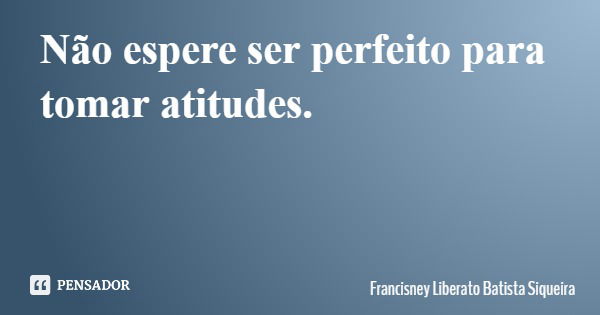 Não espere ser perfeito para tomar atitudes.

PENSADOR

Francisney Liberato Batista Siqueira